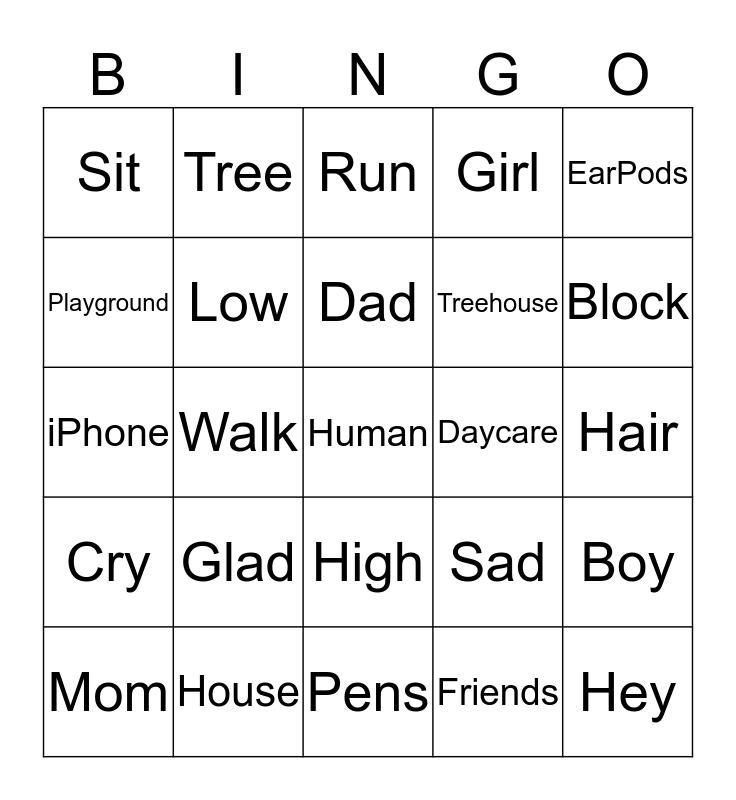 | B | I | N | G | O |
|---|---|---|---|---|
| Sit | Tree | Run | Girl | EarPods |
| Playground | Low | Dad | Treehouse | Block |
| iPhone | Walk | Human | Daycare | Hair |
| Cry | Glad | High | Sad | Boy |
| Mom | House | Pens | Friends | Hey |